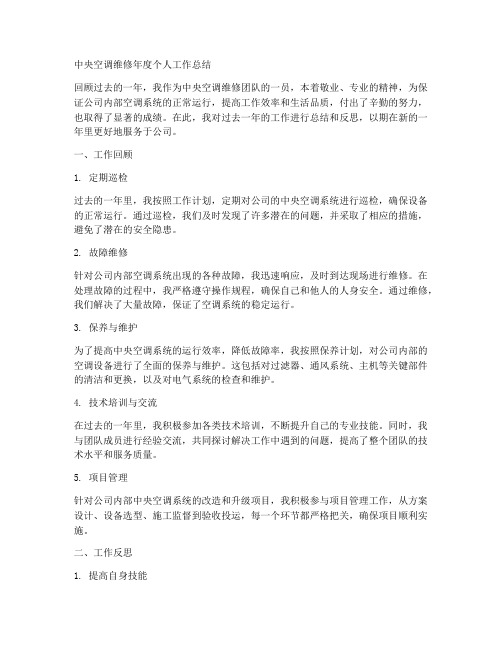 中央空调维修年度个人工作总结

回顾过去的一年，我作为中央空调维修团队的一员，本着敬业、专业的精神，为保证公司内部空调系统的正常运行，提高工作效率和生活品质，付出了辛勤的努力，也取得了显著的成绩。在此，我对过去一年的工作进行总结和反思，以期在新的一年里更好地服务于公司。

一、工作回顾

1. 定期巡检

过去的一年里，我按照工作计划，定期对公司的中央空调系统进行巡检，确保设备的正常运行。通过巡检，我们及时发现了许多潜在的问题，并采取了相应的措施，避免了潜在的安全隐患。

2. 故障维修

针对公司内部空调系统出现的各种故障，我迅速响应，及时到达现场进行维修。在处理故障的过程中，我严格遵守操作规程，确保自己和他人的人身安全。通过维修，我们解决了大量故障，保证了空调系统的稳定运行。

3. 保养与维护

为了提高中央空调系统的运行效率，降低故障率，我按照保养计划，对公司内部的空调设备进行了全面的保养与维护。这包括对过滤器、通风系统、主机等关键部件的清洁和更换，以及对电气系统的检查和维护。

4. 技术培训与交流

在过去的一年里，我积极参加各类技术培训，不断提升自己的专业技能。同时，我与团队成员进行经验交流，共同探讨解决工作中遇到的问题，提高了整个团队的技术水平和服务质量。

5. 项目管理

针对公司内部中央空调系统的改造和升级项目，我积极参与项目管理工作，从方案设计、设备选型、施工监督到验收投运，每一个环节都严格把关，确保项目顺利实施。

二、工作反思

1. 提高自身技能